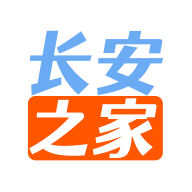 长安
之家